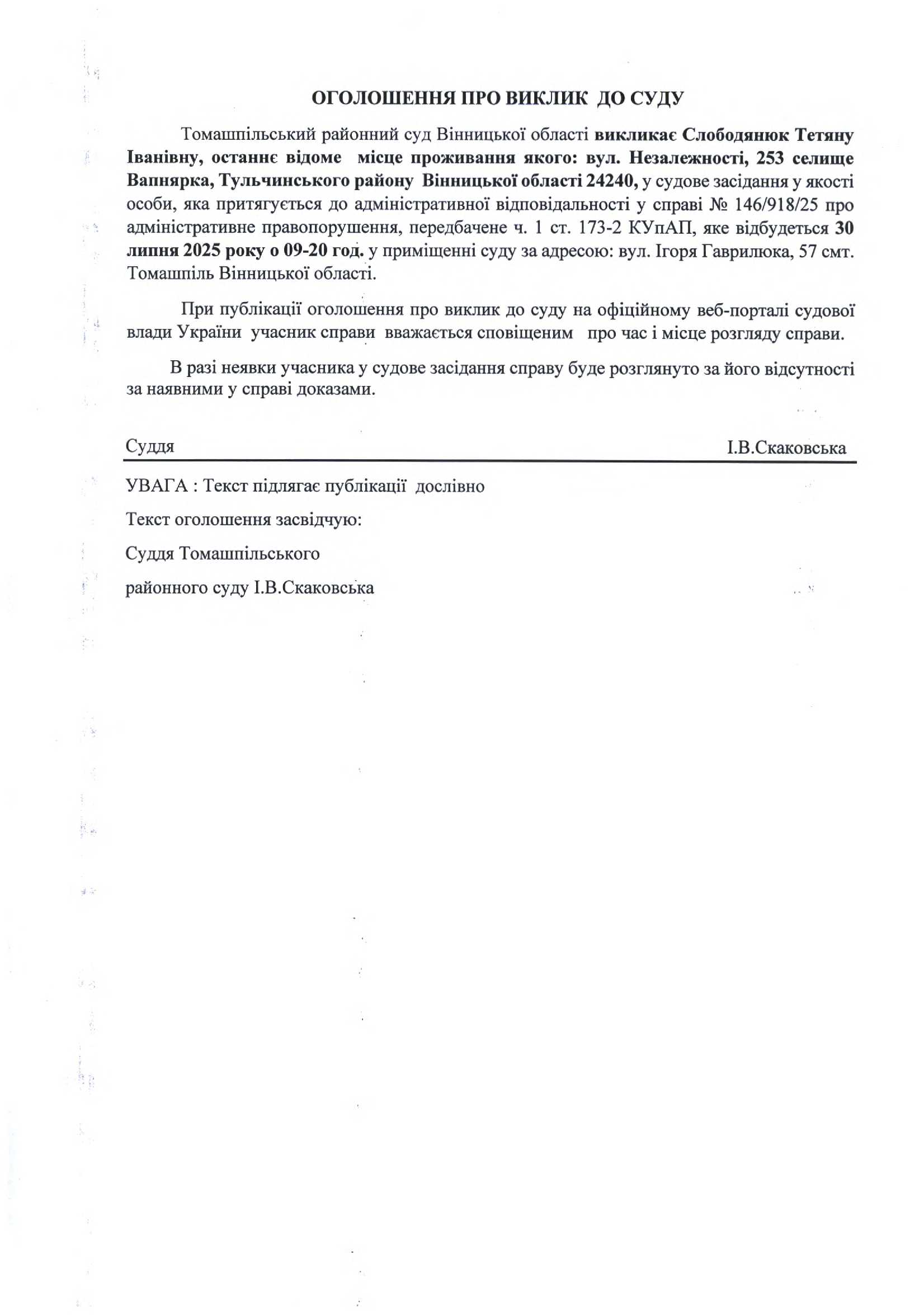 ОГОЛОШЕННЯ ПРО ВИКЛИК ДО СУДУ

Томашпільський районний суд Вінницької області викликає Слободянюк Тетяну Іванівну, останнє відоме місце проживання якого: вул. Незалежності, 253 селище Вапнярка, Тульчинського району Вінницької області 24240, у судове засідання у якості особи, яка притягується до адміністративної відповідальності у справі № 146/918/25 про адміністративне правопорушення, передбачене ч. 1 ст. 173-2 КУпАП, яке відбудеться 30 липня 2025 року о 09-20 год. у приміщенні суду за адресою: вул. Ігоря Гаврилюка, 57 смт. Томашпіль Вінницької області.

При публікації оголошення про виклик до суду на офіційному веб-порталі судової влади України учасник справи вважається сповіщеним про час і місце розгляду справи.

В разі неявки учасника у судове засідання справу буде розглянуто за його відсутності за наявними у справі доказами.

Суддя І.В.Скаковська

УВАГА : Текст підлягає публікації дослівно

Текст оголошення засвідчую:

Суддя Томашпільського

районного суду І.В.Скаковська